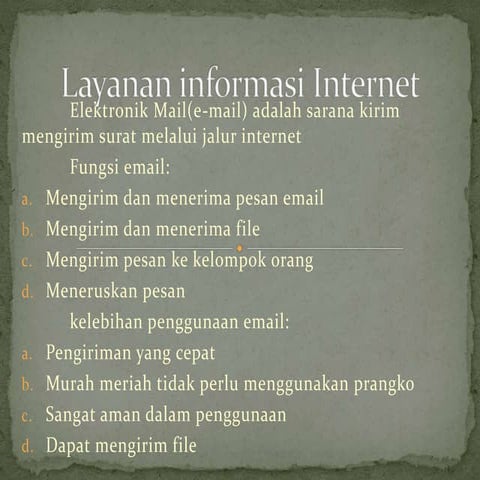 Layanan informasi Internet

Elektronik Mail(e-mail) adalah sarana kirim mengirim surat melalui jalur internet

Fungsi email:

a. Mengirim dan menerima pesan email
b. Mengirim dan menerima file
c. Mengirim pesan ke kelompok orang
d. Meneruskan pesan

kelebihan penggunaan email:

a. Pengiriman yang cepat
b. Murah meriah tidak perlu menggunakan prangko
c. Sangat aman dalam penggunaan
d. Dapat mengirim file